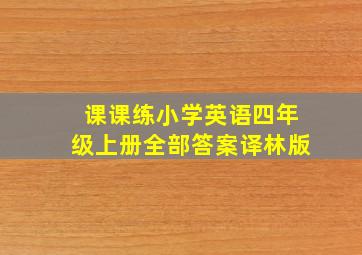 课课练小学英语四年级上册全部答案译林版